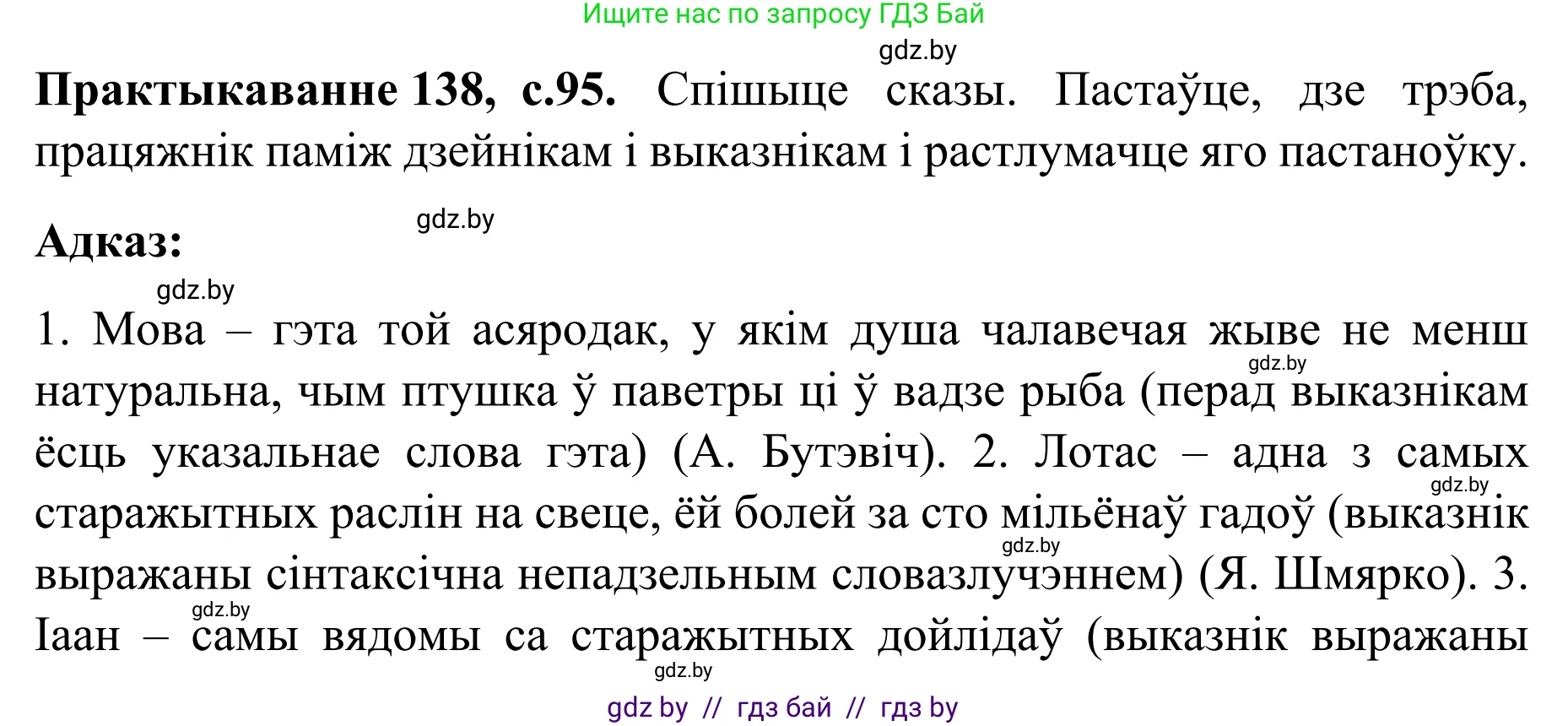 Ищите нас по запросу ГДЗ Бай

gdz.by

**Практыкаванне 138, с.95.** Спішыце сказы. Пастаўце, дзе трэба, працяжнік паміж дзейнікам і выказнікам і растлумачце яго пастаноўку.

gdz.by

**Адказ:**

gdz.by

1. Мова – гэта той асяродак, у якім душа чалавечая жыве не менш натуральна, чым птушка ў паветры ці ў вадзе рыба (перад выказнікам ёсць указальнае слова гэта) (А. Бутэвіч). 2. Лотас – адна з самых старажытных раслін на свеце, ёй болей за сто мільёнаў гадоў (выказнік выражаны сінтаксічна непадзельным словазлучэннем) (Я. Шмярко). 3. Іаан – самы вядомы са старажытных дойлідаў (выказнік выражаны

gdz.by gdz.by gdz.by gdz.by gdz.by

gdz by // гдз бай // гдз by